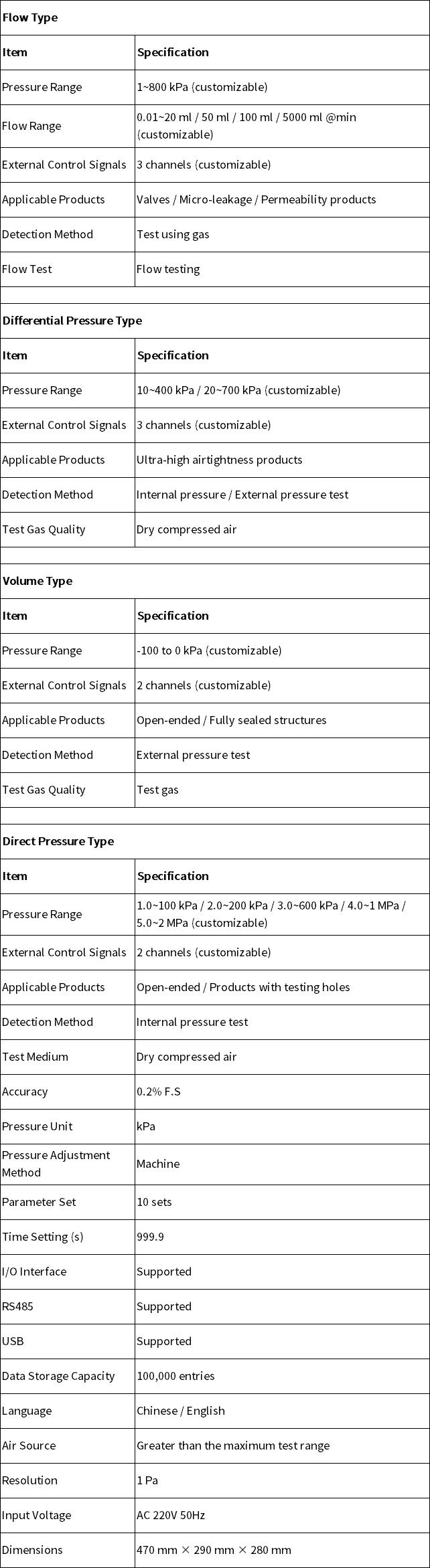 Flow Type

| Item | Specification |
|---|---|
| Pressure Range | 1~800 kPa (customizable) |
| Flow Range | 0.01~20 ml / 50 ml / 100 ml / 5000 ml @min (customizable) |
| External Control Signals | 3 channels (customizable) |
| Applicable Products | Valves / Micro-leakage / Permeability products |
| Detection Method | Test using gas |
| Flow Test | Flow testing |

Differential Pressure Type

| Item | Specification |
|---|---|
| Pressure Range | 10~400 kPa / 20~700 kPa (customizable) |
| External Control Signals | 3 channels (customizable) |
| Applicable Products | Ultra-high airtightness products |
| Detection Method | Internal pressure / External pressure test |
| Test Gas Quality | Dry compressed air |

Volume Type

| Item | Specification |
|---|---|
| Pressure Range | -100 to 0 kPa (customizable) |
| External Control Signals | 2 channels (customizable) |
| Applicable Products | Open-ended / Fully sealed structures |
| Detection Method | External pressure test |
| Test Gas Quality | Test gas |

Direct Pressure Type

| Item | Specification |
|---|---|
| Pressure Range | 1.0~100 kPa / 2.0~200 kPa / 3.0~600 kPa / 4.0~1 MPa / 5.0~2 MPa (customizable) |
| External Control Signals | 2 channels (customizable) |
| Applicable Products | Open-ended / Products with testing holes |
| Detection Method | Internal pressure test |
| Test Medium | Dry compressed air |
| Accuracy | 0.2% F.S |
| Pressure Unit | kPa |
| Pressure Adjustment Method | Machine |
| Parameter Set | 10 sets |
| Time Setting (s) | 999.9 |
| I/O Interface | Supported |
| RS485 | Supported |
| USB | Supported |
| Data Storage Capacity | 100,000 entries |
| Language | Chinese / English |
| Air Source | Greater than the maximum test range |
| Resolution | 1 Pa |
| Input Voltage | AC 220V 50Hz |
| Dimensions | 470 mm × 290 mm × 280 mm |